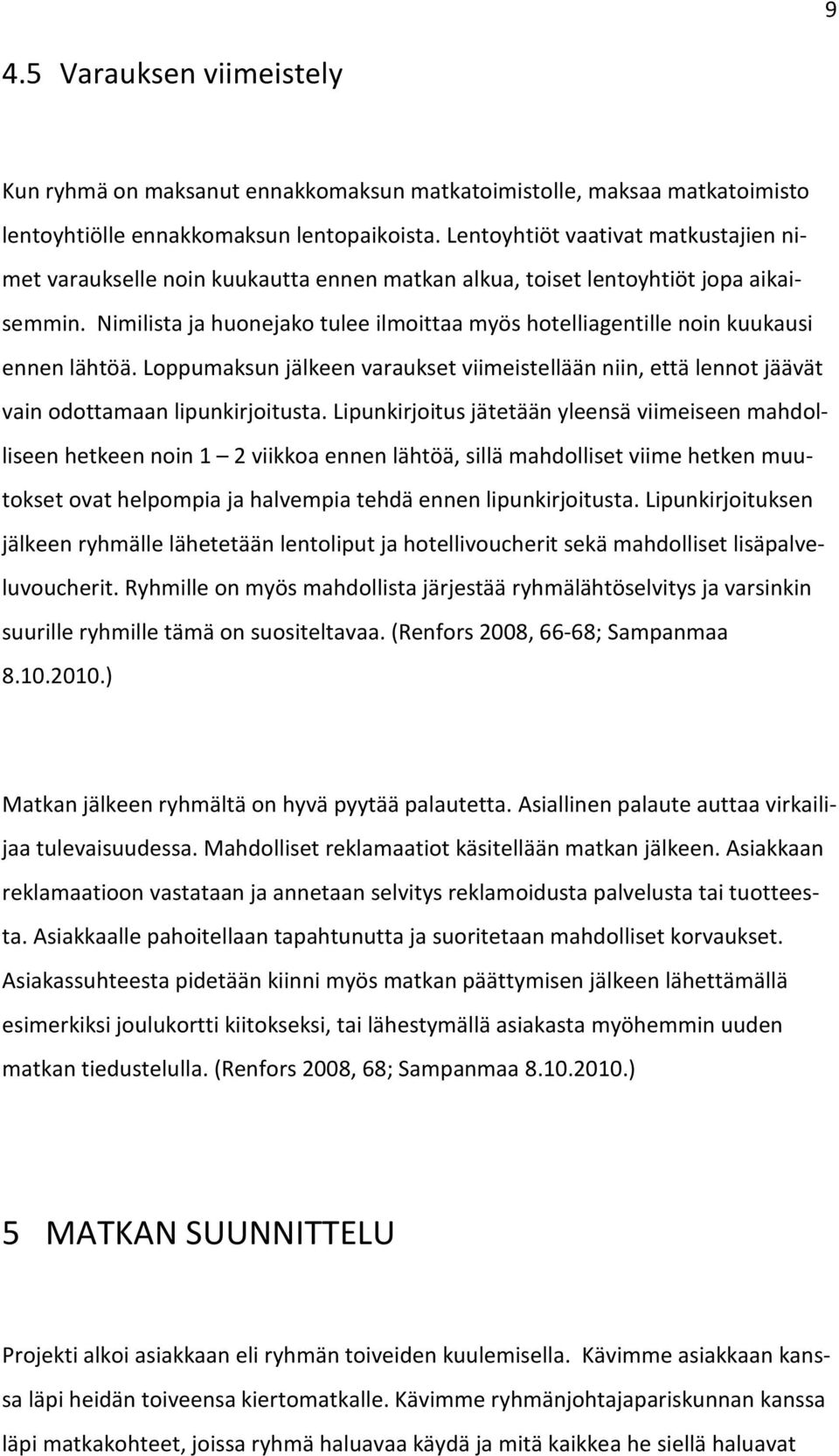 9

4.5 Varauksen viimeistely

Kun ryhmä on maksanut ennakkomaksun matkatoimistolle, maksaa matkatoimisto lentoyhtiölle ennakkomaksun lentopaikoista. Lentoyhtiöt vaativat matkustajien nimet varaukselle noin kuukautta ennen matkan alkua, toiset lentoyhtiöt jopa aikaisemmin. Nimilista ja huonejako tulee ilmoittaa myös hotelliagentille noin kuukausi ennen lähtöä. Loppumaksun jälkeen varaukset viimeistellään niin, että lennot jäävät vain odottamaan lipunkirjoitusta. Lipunkirjoitus jätetään yleensä viimeiseen mahdolliseen hetkeen noin 1 – 2 viikkoa ennen lähtöä, sillä mahdolliset viime hetken muutokset ovat helpompia ja halvempia tehdä ennen lipunkirjoitusta. Lipunkirjoituksen jälkeen ryhmälle lähetetään lentoliput ja hotellivoucherit sekä mahdolliset lisäpalveluvoucherit. Ryhmille on myös mahdollista järjestää ryhmälähtöselvitys ja varsinkin suurille ryhmille tämä on suositeltavaa. (Renfors 2008, 66-68; Sampanmaa 8.10.2010.)

Matkan jälkeen ryhmältä on hyvä pyytää palautetta. Asiallinen palaute auttaa virkailijaa tulevaisuudessa. Mahdolliset reklamaatiot käsitellään matkan jälkeen. Asiakkaan reklamaatioon vastataan ja annetaan selvitys reklamoidusta palvelusta tai tuotteesta. Asiakkaalle pahoitellaan tapahtunutta ja suoritetaan mahdolliset korvaukset. Asiakassuhteesta pidetään kiinni myös matkan päättymisen jälkeen lähettämällä esimerkiksi joulukortti kiitokseksi, tai lähestymällä asiakasta myöhemmin uuden matkan tiedustelulla. (Renfors 2008, 68; Sampanmaa 8.10.2010.)

5 MATKAN SUUNNITTELU

Projekti alkoi asiakkaan eli ryhmän toiveiden kuulemisella. Kävimme asiakkaan kanssa läpi heidän toiveensa kiertomatkalle. Kävimme ryhmänjohtajapariskunnan kanssa läpi matkakohteet, joissa ryhmä haluavaa käydä ja mitä kaikkea he siellä haluavat